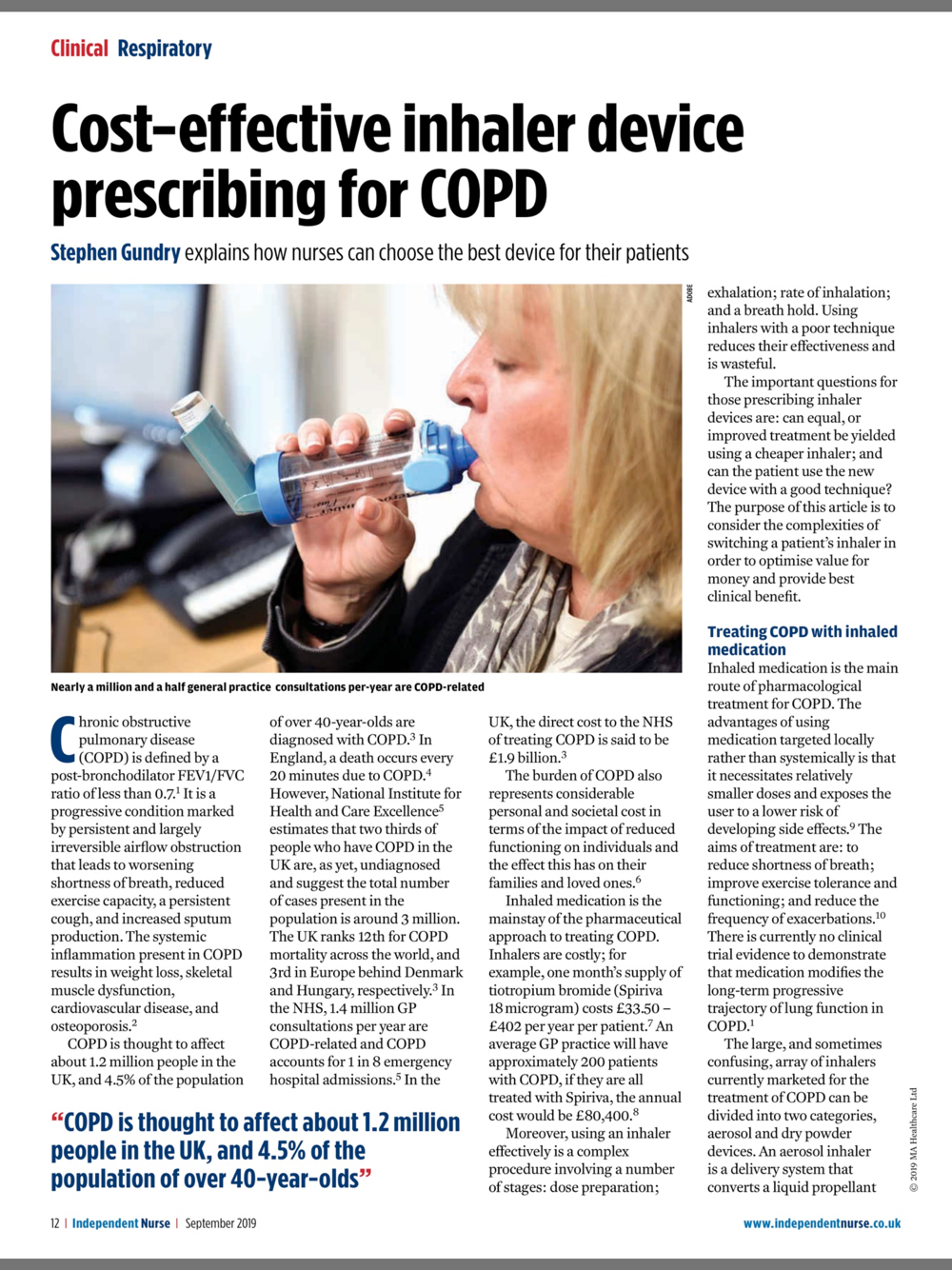 Clinical Respiratory

Cost-effective inhaler device prescribing for COPD

Stephen Gundry explains how nurses can choose the best device for their patients

ADOBE

Nearly a million and a half general practice consultations per-year are COPD-related

Chronic obstructive pulmonary disease (COPD) is defined by a post-bronchodilator FEV1/FVC ratio of less than 0.7.$^1$ It is a progressive condition marked by persistent and largely irreversible airflow obstruction that leads to worsening shortness of breath, reduced exercise capacity, a persistent cough, and increased sputum production. The systemic inflammation present in COPD results in weight loss, skeletal muscle dysfunction, cardiovascular disease, and osteoporosis.$^2$

COPD is thought to affect about 1.2 million people in the UK, and 4.5% of the population of over 40-year-olds are diagnosed with COPD.$^3$ In England, a death occurs every 20 minutes due to COPD.$^4$ However, National Institute for Health and Care Excellence$^5$ estimates that two thirds of people who have COPD in the UK are, as yet, undiagnosed and suggest the total number of cases present in the population is around 3 million. The UK ranks 12th for COPD mortality across the world, and 3rd in Europe behind Denmark and Hungary, respectively.$^3$ In the NHS, 1.4 million GP consultations per year are COPD-related and COPD accounts for 1 in 8 emergency hospital admissions.$^5$ In the UK, the direct cost to the NHS of treating COPD is said to be £1.9 billion.$^3$

The burden of COPD also represents considerable personal and societal cost in terms of the impact of reduced functioning on individuals and the effect this has on their families and loved ones.$^6$

Inhaled medication is the mainstay of the pharmaceutical approach to treating COPD. Inhalers are costly; for example, one month's supply of tiotropium bromide (Spiriva 18 microgram) costs £33.50 – £402 per year per patient.$^7$ An average GP practice will have approximately 200 patients with COPD, if they are all treated with Spiriva, the annual cost would be £80,400.$^8$

Moreover, using an inhaler effectively is a complex procedure involving a number of stages: dose preparation; exhalation; rate of inhalation; and a breath hold. Using inhalers with a poor technique reduces their effectiveness and is wasteful.

The important questions for those prescribing inhaler devices are: can equal, or improved treatment be yielded using a cheaper inhaler; and can the patient use the new device with a good technique? The purpose of this article is to consider the complexities of switching a patient's inhaler in order to optimise value for money and provide best clinical benefit.

Treating COPD with inhaled medication
Inhaled medication is the main route of pharmacological treatment for COPD. The advantages of using medication targeted locally rather than systemically is that it necessitates relatively smaller doses and exposes the user to a lower risk of developing side effects.$^9$ The aims of treatment are: to reduce shortness of breath; improve exercise tolerance and functioning; and reduce the frequency of exacerbations.$^{10}$ There is currently no clinical trial evidence to demonstrate that medication modifies the long-term progressive trajectory of lung function in COPD.$^1$

The large, and sometimes confusing, array of inhalers currently marketed for the treatment of COPD can be divided into two categories, aerosol and dry powder devices. An aerosol inhaler is a delivery system that converts a liquid propellant

"COPD is thought to affect about 1.2 million people in the UK, and 4.5% of the population of over 40-year-olds"

© 2019 MA Healthcare Ltd

12 | Independent Nurse | September 2019

www.independentnurse.co.uk